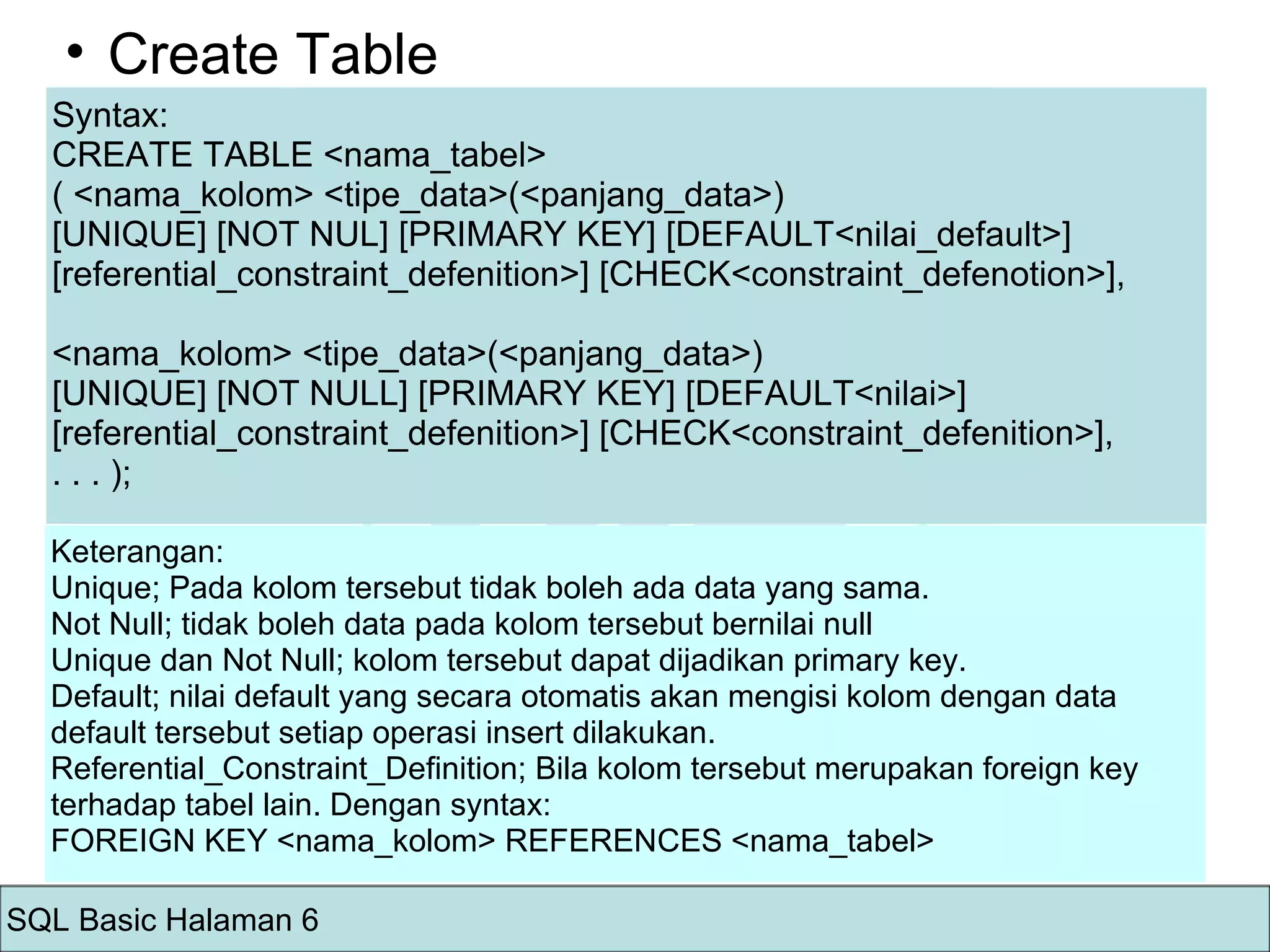 • Create Table

Syntax:
CREATE TABLE <nama_tabel>
( <nama_kolom> <tipe_data>(<panjang_data>)
[UNIQUE] [NOT NUL] [PRIMARY KEY] [DEFAULT<nilai_default>]
[referential_constraint_defenition>] [CHECK<constraint_defenotion>],

<nama_kolom> <tipe_data>(<panjang_data>)
[UNIQUE] [NOT NULL] [PRIMARY KEY] [DEFAULT<nilai>]
[referential_constraint_defenition>] [CHECK<constraint_defenition>],
. . . );

Keterangan:
Unique; Pada kolom tersebut tidak boleh ada data yang sama.
Not Null; tidak boleh data pada kolom tersebut bernilai null
Unique dan Not Null; kolom tersebut dapat dijadikan primary key.
Default; nilai default yang secara otomatis akan mengisi kolom dengan data default tersebut setiap operasi insert dilakukan.
Referential_Constraint_Definition; Bila kolom tersebut merupakan foreign key terhadap tabel lain. Dengan syntax:
FOREIGN KEY <nama_kolom> REFERENCES <nama_tabel>

SQL Basic Halaman 6